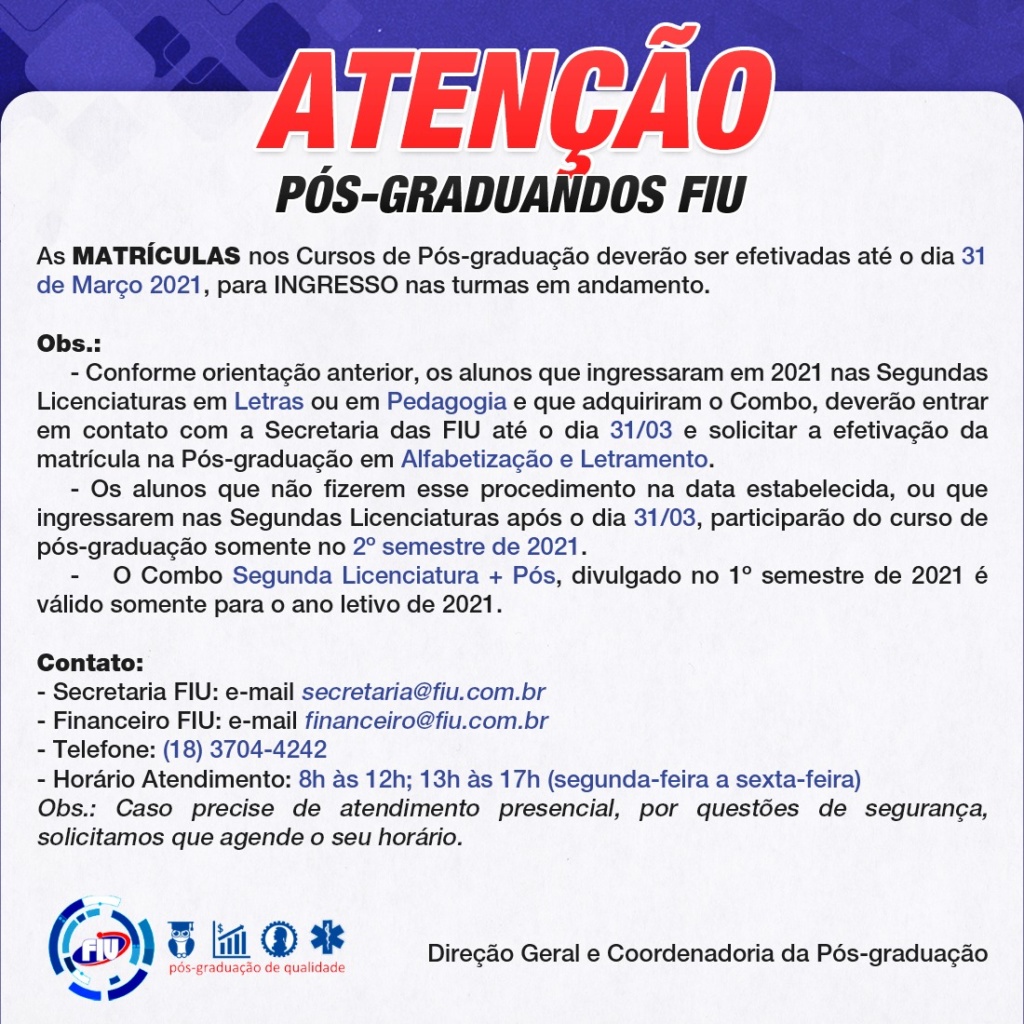 ATENÇÃO
PÓS-GRADUANDOS FIU

As MATRÍCULAS nos Cursos de Pós-graduação deverão ser efetivadas até o dia 31 de Março 2021, para INGRESSO nas turmas em andamento.

Obs.:
- Conforme orientação anterior, os alunos que ingressaram em 2021 nas Segundas Licenciaturas em Letras ou em Pedagogia e que adquiriram o Combo, deverão entrar em contato com a Secretaria das FIU até o dia 31/03 e solicitar a efetivação da matrícula na Pós-graduação em Alfabetização e Letramento.
- Os alunos que não fizerem esse procedimento na data estabelecida, ou que ingressarem nas Segundas Licenciaturas após o dia 31/03, participarão do curso de pós-graduação somente no 2º semestre de 2021.
- O Combo Segunda Licenciatura + Pós, divulgado no 1º semestre de 2021 é válido somente para o ano letivo de 2021.

Contato:
- Secretaria FIU: e-mail secretaria@fiu.com.br
- Financeiro FIU: e-mail financeiro@fiu.com.br
- Telefone: (18) 3704-4242
- Horário Atendimento: 8h às 12h; 13h às 17h (segunda-feira a sexta-feira)
Obs.: Caso precise de atendimento presencial, por questões de segurança, solicitamos que agende o seu horário.

FIU
pós-graduação de qualidade

Direção Geral e Coordenadoria da Pós-graduação